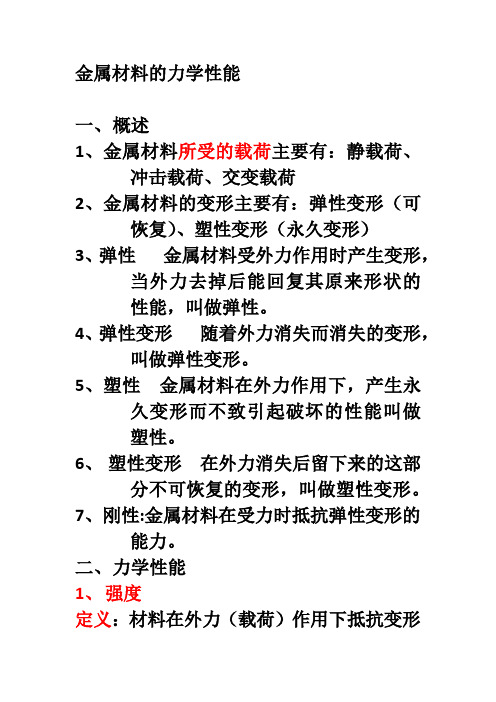 金属材料的力学性能

一、概述

1、金属材料所受的载荷主要有：静载荷、冲击载荷、交变载荷

2、金属材料的变形主要有：弹性变形（可恢复)、塑性变形（永久变形）

3、弹性　金属材料受外力作用时产生变形，当外力去掉后能回复其原来形状的性能，叫做弹性。

4、弹性变形　随着外力消失而消失的变形，叫做弹性变形。

5、塑性　金属材料在外力作用下，产生永久变形而不致引起破坏的性能叫做塑性。

6、 塑性变形　在外力消失后留下来的这部分不可恢复的变形，叫做塑性变形。

7、刚性:金属材料在受力时抵抗弹性变形的能力。

二、力学性能

1、强度

定义：材料在外力（载荷）作用下抵抗变形